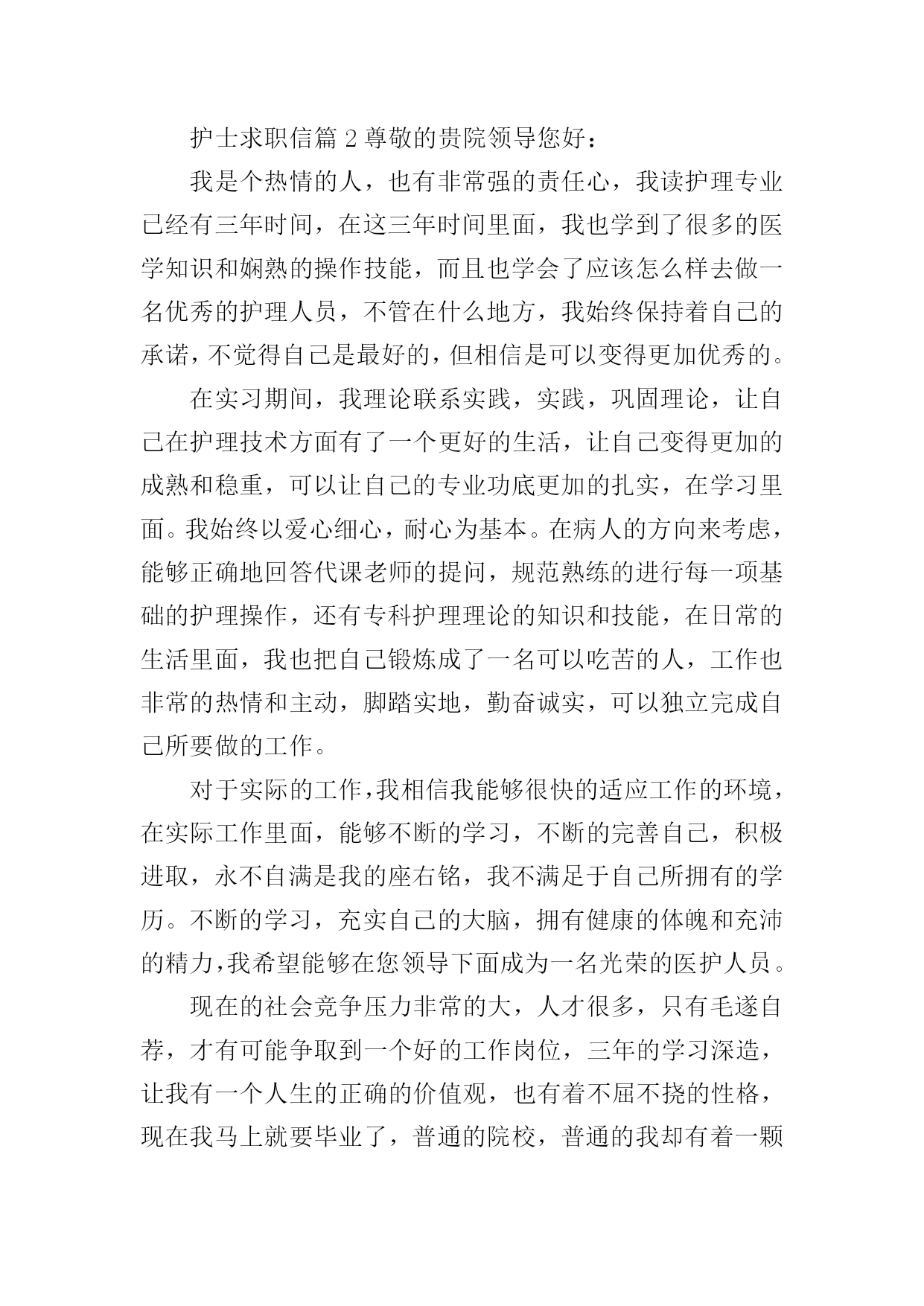 护士求职信篇 2 尊敬的贵院领导您好：

我是个热情的人，也有非常强的责任心，我读护理专业已经有三年时间，在这三年时间里面，我也学到了很多的医学知识和娴熟的操作技能，而且也学会了应该怎么样去做一名优秀的护理人员，不管在什么地方，我始终保持着自己的承诺，不觉得自己是最好的，但相信是可以变得更加优秀的。

在实习期间，我理论联系实践，实践，巩固理论，让自己在护理技术方面有了一个更好的生活，让自己变得更加的成熟和稳重，可以让自己的专业功底更加的扎实，在学习里面。我始终以爱心细心，耐心为基本。在病人的方向来考虑，能够正确地回答代课老师的提问，规范熟练的进行每一项基础的护理操作，还有专科护理理论的知识和技能，在日常的生活里面，我也把自己锻炼成了一名可以吃苦的人，工作也非常的热情和主动，脚踏实地，勤奋诚实，可以独立完成自己所要做的工作。

对于实际的工作，我相信我能够很快的适应工作的环境，在实际工作里面，能够不断的学习，不断的完善自己，积极进取，永不自满是我的座右铭，我不满足于自己所拥有的学历。不断的学习，充实自己的大脑，拥有健康的体魄和充沛的精力，我希望能够在您领导下面成为一名光荣的医护人员。

现在的社会竞争压力非常的大，人才很多，只有毛遂自荐，才有可能争取到一个好的工作岗位，三年的学习深造，让我有一个人生的正确的价值观，也有着不屈不挠的性格，现在我马上就要毕业了，普通的院校，普通的我却有着一颗